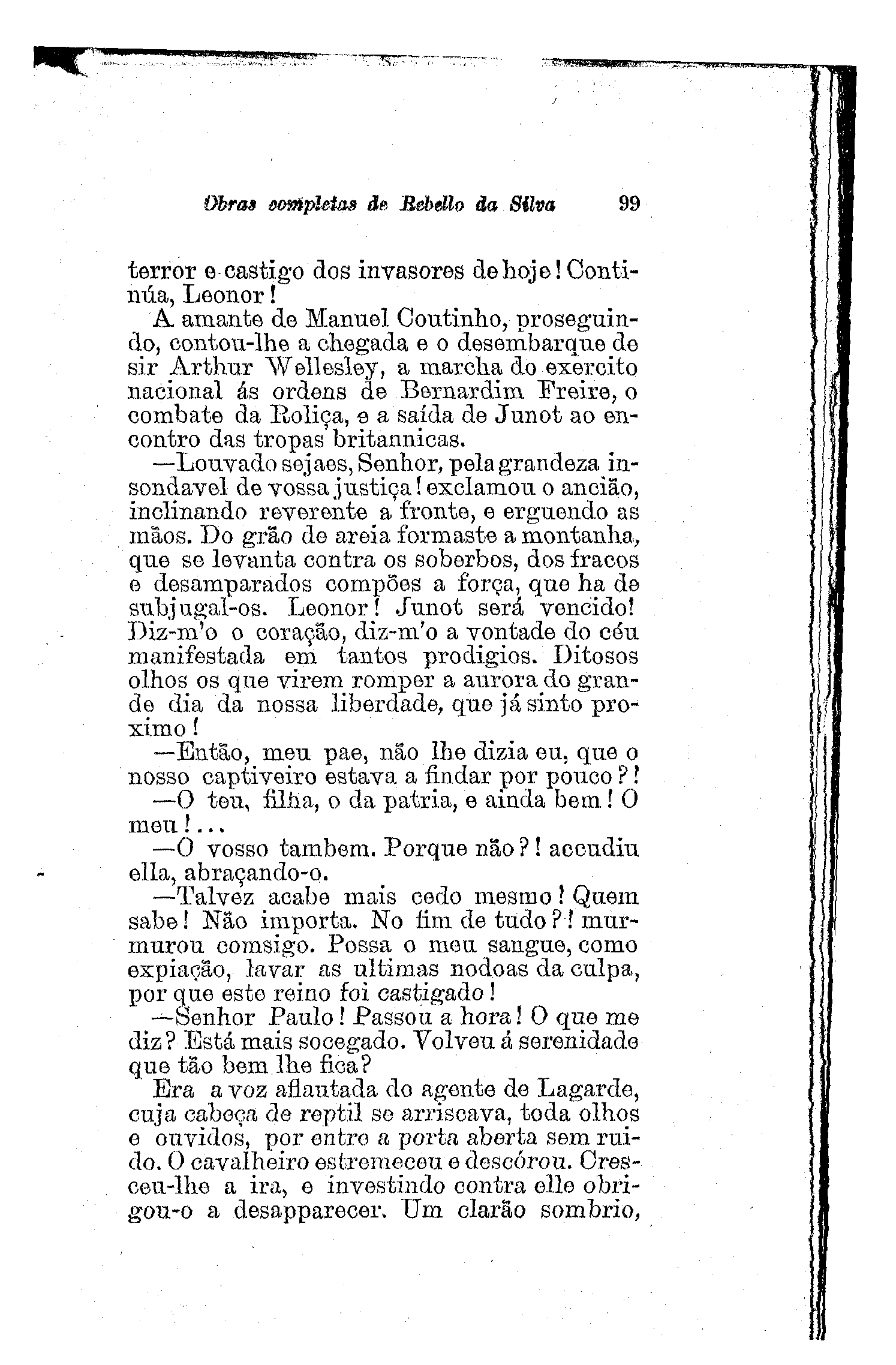 Obras completas de Rebello da Silva 99

terror e castigo dos invasores de hoje! Continúa, Leonor!

A amante de Manuel Coutinho, proseguindo, contou-lhe a chegada e o desembarque de sir Arthur Wellesley, a marcha do exercito nacional ás ordens de Bernardim Freire, o combate da Roliça, e a saída de Junot ao encontro das tropas britannicas.

—Louvado sejaes, Senhor, pela grandeza insondavel de vossa justiça! exclamou o ancião, inclinando reverente a fronte, e erguendo as mãos. Do grão de areia formaste a montanha, que se levanta contra os soberbos, dos fracos e desamparados compões a força, que ha de subjugal-os. Leonor! Junot será vencido! Diz-m'o o coração, diz-m'o a vontade do céu manifestada em tantos prodigios. Ditosos olhos os que virem romper a aurora do grande dia da nossa liberdade, que já sinto proximo!

—Então, meu pae, não lhe dizia eu, que o nosso captiveiro estava a findar por pouco?!

—O teu, filha, o da patria, e ainda bem! O meu!...

—O vosso tambem. Porque não?! accudiu ella, abraçando-o.

—Talvez acabe mais cedo mesmo! Quem sabe! Não importa. No fim de tudo?! murmurou comsigo. Possa o meu sangue, como expiação, lavar as ultimas nodoas da culpa, por que este reino foi castigado!

—Senhor Paulo! Passou a hora! O que me diz? Está mais socegado. Volveu á serenidade que tão bem lhe fica?

Era a voz aflautada do agente de Lagarde, cuja cabeça de reptil se arriscava, toda olhos e ouvidos, por entre a porta aberta sem ruido. O cavalheiro estremeceu e descórou. Cresceu-lhe a ira, e investindo contra elle obrigou-o a desapparecer. Um clarão sombrio,